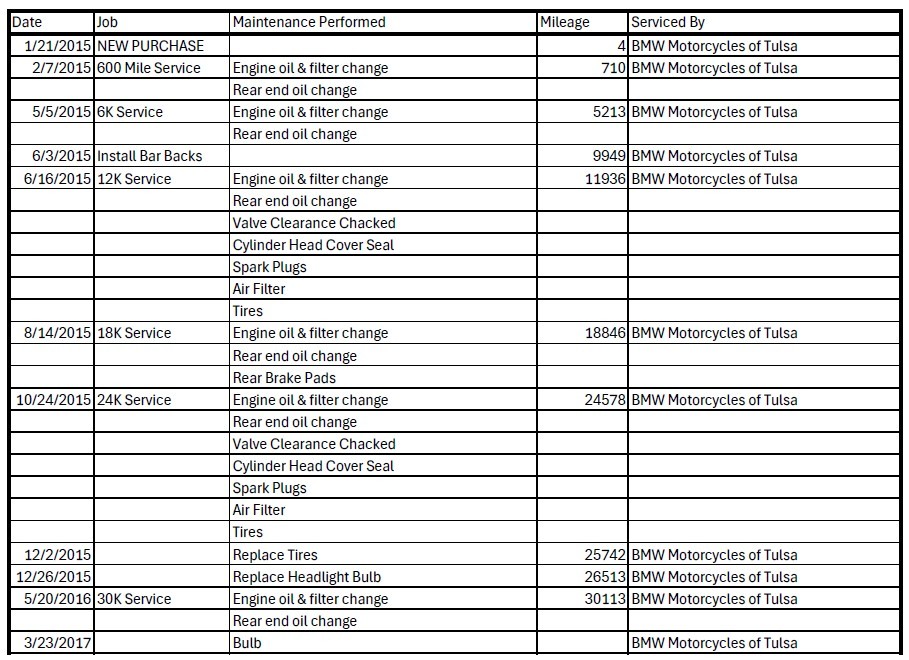 | Date | Job | Maintenance Performed | Mileage | Serviced By |
|---|---|---|---|---|
| 1/21/2015 | NEW PURCHASE | | 4 | BMW Motorcycles of Tulsa |
| 2/7/2015 | 600 Mile Service | Engine oil & filter change | 710 | BMW Motorcycles of Tulsa |
| | | Rear end oil change | | |
| 5/5/2015 | 6K Service | Engine oil & filter change | 5213 | BMW Motorcycles of Tulsa |
| | | Rear end oil change | | |
| 6/3/2015 | Install Bar Backs | | 9949 | BMW Motorcycles of Tulsa |
| 6/16/2015 | 12K Service | Engine oil & filter change | 11936 | BMW Motorcycles of Tulsa |
| | | Rear end oil change | | |
| | | Valve Clearance Chacked | | |
| | | Cylinder Head Cover Seal | | |
| | | Spark Plugs | | |
| | | Air Filter | | |
| | | Tires | | |
| 8/14/2015 | 18K Service | Engine oil & filter change | 18846 | BMW Motorcycles of Tulsa |
| | | Rear end oil change | | |
| | | Rear Brake Pads | | |
| 10/24/2015 | 24K Service | Engine oil & filter change | 24578 | BMW Motorcycles of Tulsa |
| | | Rear end oil change | | |
| | | Valve Clearance Chacked | | |
| | | Cylinder Head Cover Seal | | |
| | | Spark Plugs | | |
| | | Air Filter | | |
| | | Tires | | |
| 12/2/2015 | | Replace Tires | 25742 | BMW Motorcycles of Tulsa |
| 12/26/2015 | | Replace Headlight Bulb | 26513 | BMW Motorcycles of Tulsa |
| 5/20/2016 | 30K Service | Engine oil & filter change | 30113 | BMW Motorcycles of Tulsa |
| | | Rear end oil change | | |
| 3/23/2017 | | Bulb | | BMW Motorcycles of Tulsa |